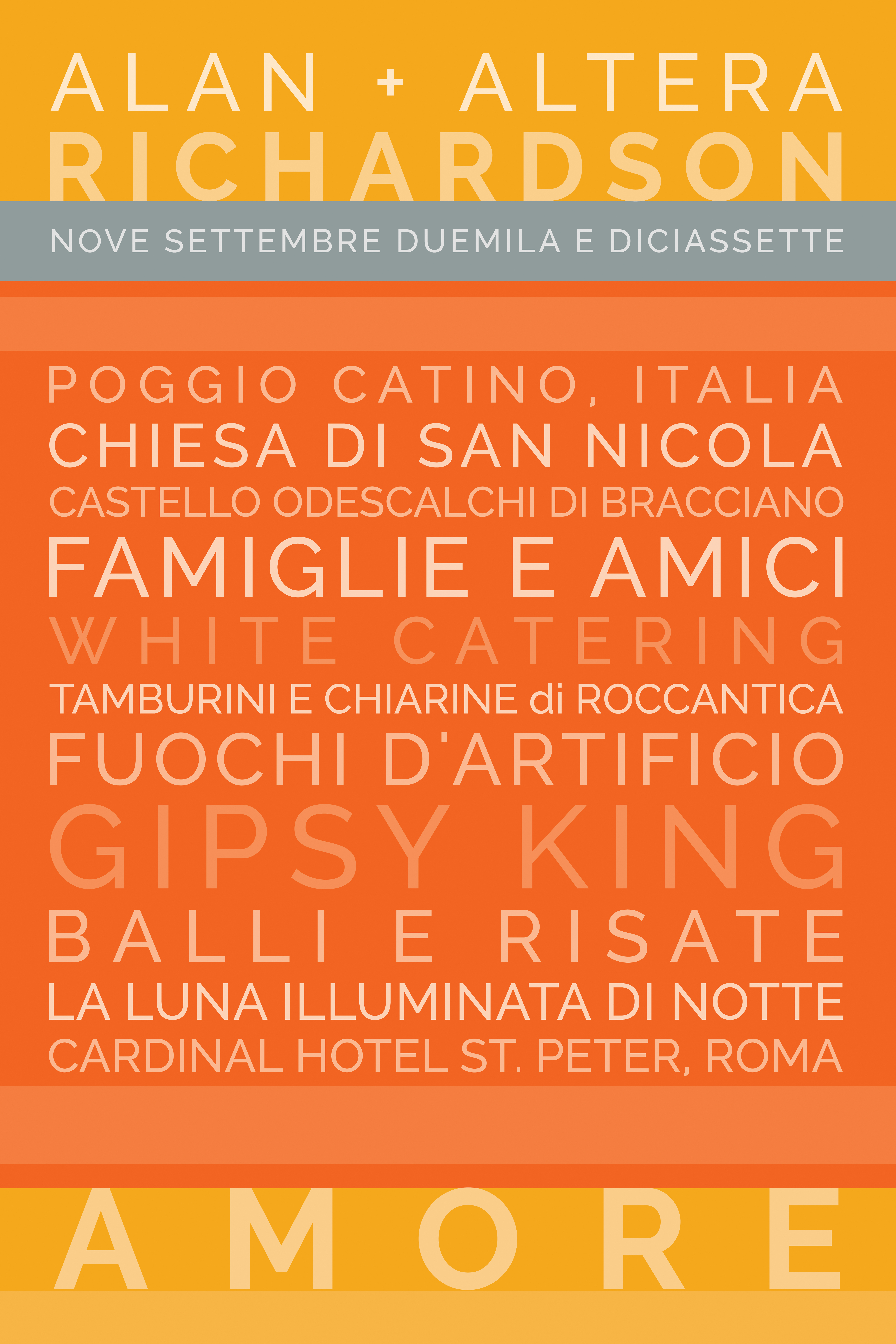 ALAN + ALTERA
RICHARDSON

NOVE SETTEMBRE DUEMILA E DICIASSETTE

POGGIO CATINO, ITALIA
CHIESA DI SAN NICOLA
CASTELLO ODESCALCHI DI BRACCIANO
FAMIGLIE E AMICI
WHITE CATERING
TAMBURINI E CHIARINE di ROCCANTICA
FUOCHI D'ARTIFICIO
GIPSY KING
BALLI E RISATE
LA LUNA ILLUMINATA DI NOTTE
CARDINAL HOTEL ST. PETER, ROMA

AMORE